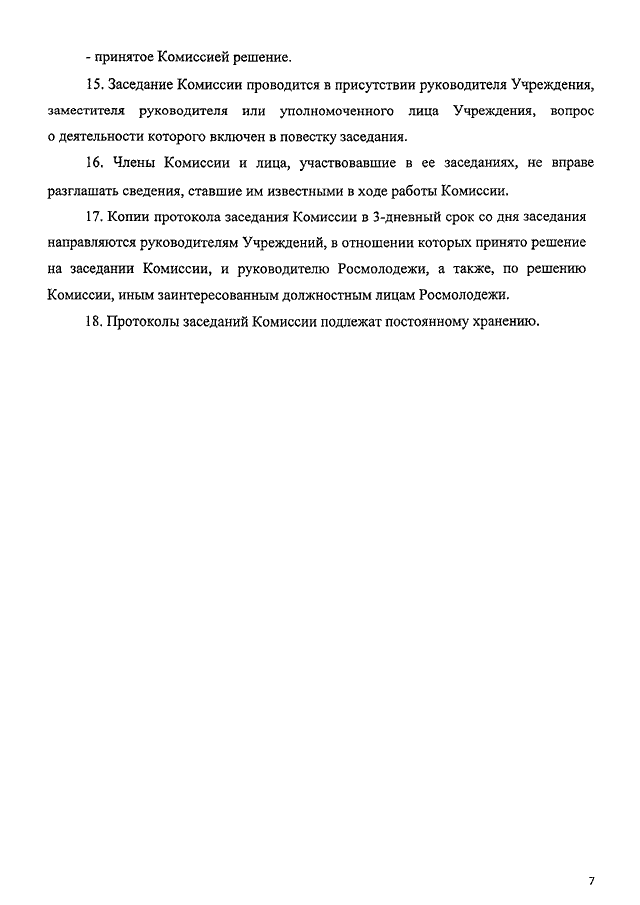 - принятое Комиссией решение.

15. Заседание Комиссии проводится в присутствии руководителя Учреждения, заместителя руководителя или уполномоченного лица Учреждения, вопрос о деятельности которого включен в повестку заседания.

16. Члены Комиссии и лица, участвовавшие в ее заседаниях, не вправе разглашать сведения, ставшие им известными в ходе работы Комиссии.

17. Копии протокола заседания Комиссии в 3-дневный срок со дня заседания направляются руководителям Учреждений, в отношении которых принято решение на заседании Комиссии, и руководителю Росмолодежи, а также, по решению Комиссии, иным заинтересованным должностным лицам Росмолодежи.

18. Протоколы заседаний Комиссии подлежат постоянному хранению.

7